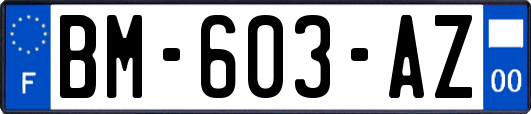 F
BM-603-AZ
00